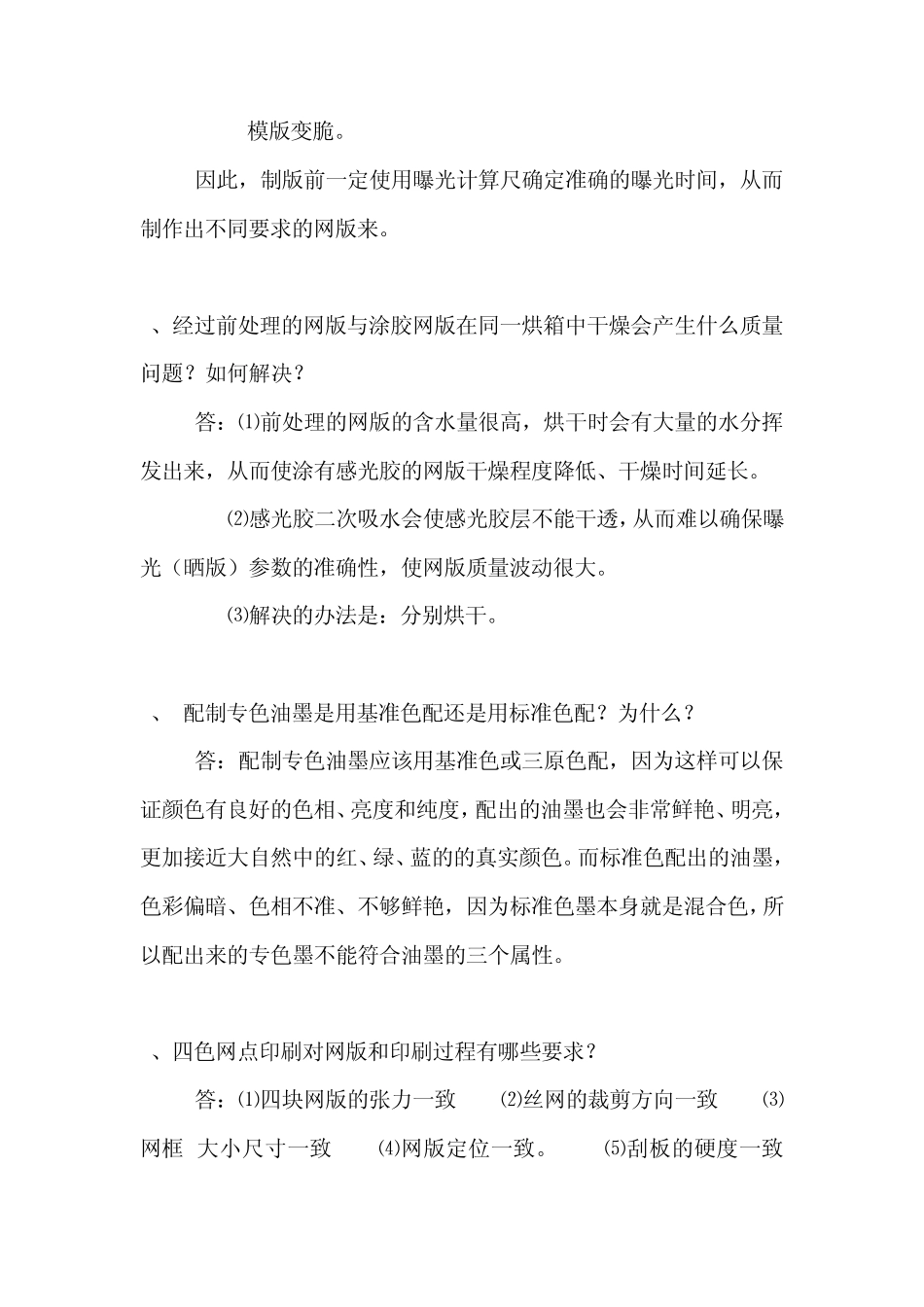 模版变脆。

因此，制版前一定使用曝光计算尺确定准确的曝光时间，从而制作出不同要求的网版来。

、经过前处理的网版与涂胶网版在同一烘箱中干燥会产生什么质量问题？如何解决？

答：⑴前处理的网版的含水量很高，烘干时会有大量的水分挥发出来，从而使涂有感光胶的网版干燥程度降低、干燥时间延长。

⑵感光胶二次吸水会使感光胶层不能干透，从而难以确保曝光（晒版）参数的准确性，使网版质量波动很大。

⑶解决的办法是：分别烘干。

、 配制专色油墨是用基准色配还是用标准色配？为什么？

答：配制专色油墨应该用基准色或三原色配，因为这样可以保证颜色有良好的色相、亮度和纯度，配出的油墨也会非常鲜艳、明亮，更加接近大自然中的红、绿、蓝的的真实颜色。而标准色配出的油墨，色彩偏暗、色相不准、不够鲜艳，因为标准色墨本身就是混合色，所以配出来的专色墨不能符合油墨的三个属性。

、四色网点印刷对网版和印刷过程有哪些要求？

答：⑴四块网版的张力一致 ⑵丝网的裁剪方向一致 ⑶网框 大小尺寸一致 ⑷网版定位一致。 ⑸刮板的硬度一致